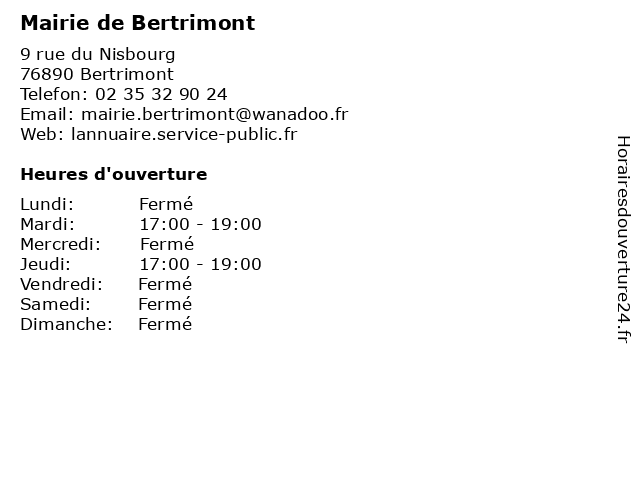 Mairie de Bertrimont

9 rue du Nisbourg
76890 Bertrimont
Telefon: 02 35 32 90 24
Email: mairie.bertrimont@wanadoo.fr
Web: lannuaire.service-public.fr

Heures d'ouverture

| | |
|---|---|
| Lundi: | Fermé |
| Mardi: | 17:00 - 19:00 |
| Mercredi: | Fermé |
| Jeudi: | 17:00 - 19:00 |
| Vendredi: | Fermé |
| Samedi: | Fermé |
| Dimanche: | Fermé |

Horairesdouverture24.fr